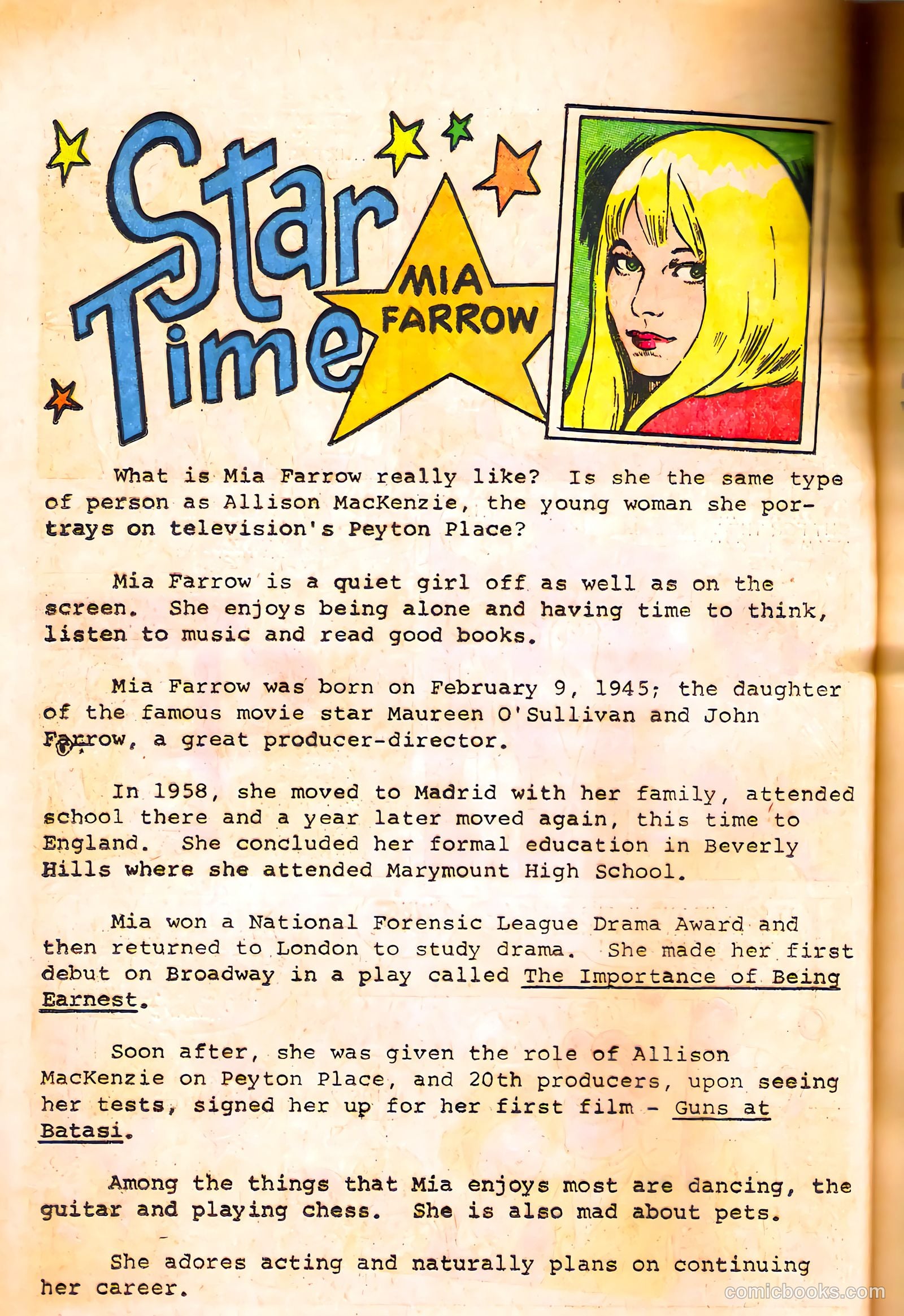 Star Time

MIA FARROW

What is Mia Farrow really like? Is she the same type of person as Allison MacKenzie, the young woman she portrays on television's Peyton Place?

Mia Farrow is a quiet girl off as well as on the screen. She enjoys being alone and having time to think, listen to music and read good books.

Mia Farrow was born on February 9, 1945; the daughter of the famous movie star Maureen O'Sullivan and John Farrow, a great producer-director.

In 1958, she moved to Madrid with her family, attended school there and a year later moved again, this time to England. She concluded her formal education in Beverly Hills where she attended Marymount High School.

Mia won a National Forensic League Drama Award and then returned to London to study drama. She made her first debut on Broadway in a play called The Importance of Being Earnest.

Soon after, she was given the role of Allison MacKenzie on Peyton Place, and 20th producers, upon seeing her tests, signed her up for her first film - Guns at Batasi.

Among the things that Mia enjoys most are dancing, the guitar and playing chess. She is also mad about pets.

She adores acting and naturally plans on continuing her career.

comicbooks.com